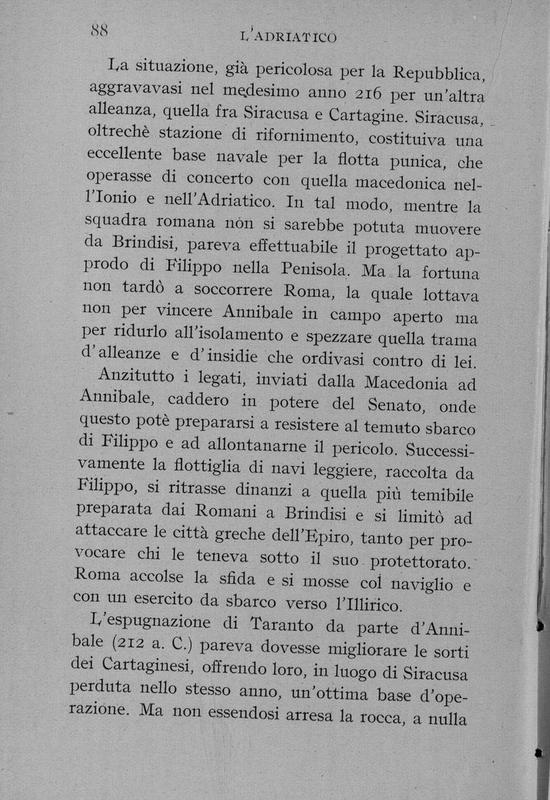 88 L'ADRIATICO

La situazione, già pericolosa per la Repubblica, aggravavasi nel medesimo anno 216 per un'altra alleanza, quella fra Siracusa e Cartagine. Siracusa, oltrechè stazione di rifornimento, costituiva una eccellente base navale per la flotta punica, che operasse di concerto con quella macedonica nell'Ionio e nell'Adriatico. In tal modo, mentre la squadra romana non si sarebbe potuta muovere da Brindisi, pareva effettuabile il progettato approdo di Filippo nella Penisola. Ma la fortuna non tardò a soccorrere Roma, la quale lottava non per vincere Annibale in campo aperto ma per ridurlo all'isolamento e spezzare quella trama d'alleanze e d'insidie che ordivasi contro di lei.

Anzitutto i legati, inviati dalla Macedonia ad Annibale, caddero in potere del Senato, onde questo potè prepararsi a resistere al temuto sbarco di Filippo e ad allontanarne il pericolo. Successivamente la flottiglia di navi leggiere, raccolta da Filippo, si ritrasse dinanzi a quella più temibile preparata dai Romani a Brindisi e si limitò ad attaccare le città greche dell'Epiro, tanto per provocare chi le teneva sotto il suo protettorato. Roma accolse la sfida e si mosse col naviglio e con un esercito da sbarco verso l'Illirico.

L'espugnazione di Taranto da parte d'Annibale (212 a. C.) pareva dovesse migliorare le sorti dei Cartaginesi, offrendo loro, in luogo di Siracusa perduta nello stesso anno, un'ottima base d'operazione. Ma non essendosi arresa la rocca, a nulla